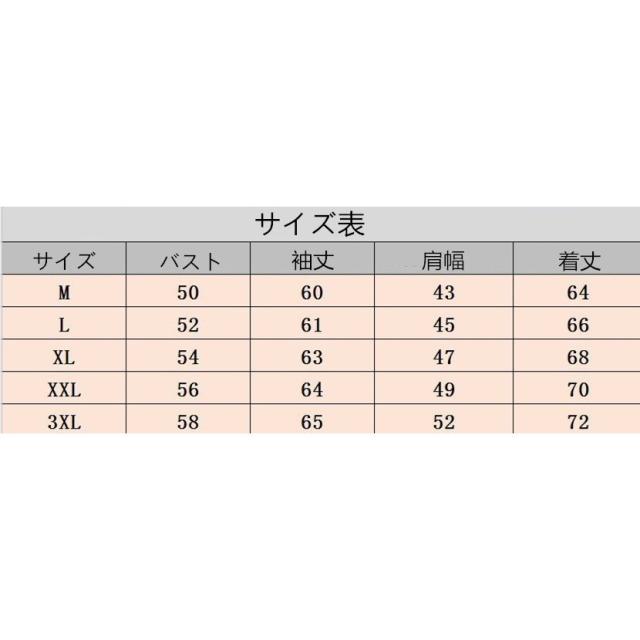 サイズ表

| サイズ | バスト | 袖丈 | 肩幅 | 着丈 |
|---|---|---|---|---|
| M | 50 | 60 | 43 | 64 |
| L | 52 | 61 | 45 | 66 |
| XL | 54 | 63 | 47 | 68 |
| XXL | 56 | 64 | 49 | 70 |
| 3XL | 58 | 65 | 52 | 72 |